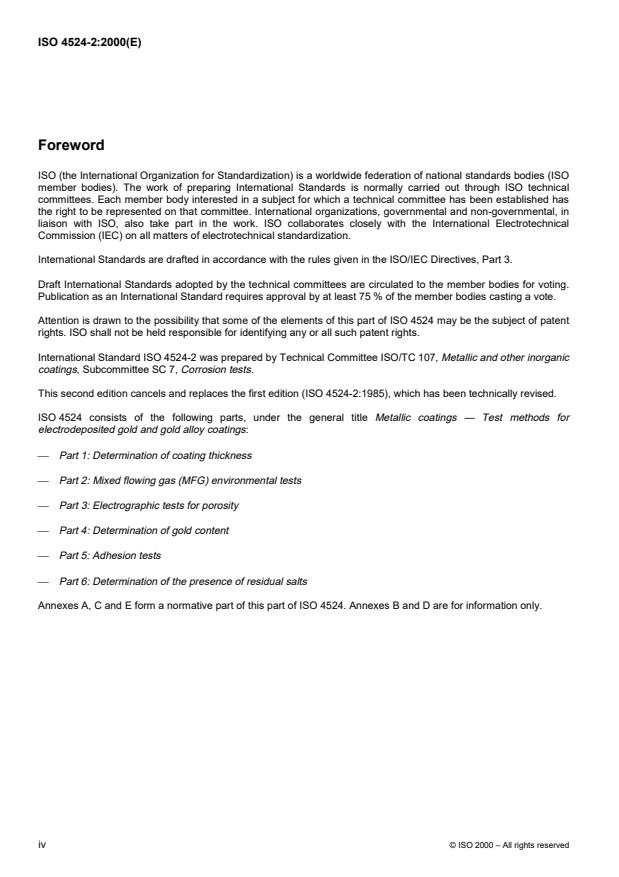 ISO 4524-2:2000(E)

Foreword

ISO (the International Organization for Standardization) is a worldwide federation of national standards bodies (ISO member bodies). The work of preparing International Standards is normally carried out through ISO technical committees. Each member body interested in a subject for which a technical committee has been established has the right to be represented on that committee. International organizations, governmental and non-governmental, in liaison with ISO, also take part in the work. ISO collaborates closely with the International Electrotechnical Commission (IEC) on all matters of electrotechnical standardization.

International Standards are drafted in accordance with the rules given in the ISO/IEC Directives, Part 3.

Draft International Standards adopted by the technical committees are circulated to the member bodies for voting. Publication as an International Standard requires approval by at least 75 % of the member bodies casting a vote.

Attention is drawn to the possibility that some of the elements of this part of ISO 4524 may be the subject of patent rights. ISO shall not be held responsible for identifying any or all such patent rights.

International Standard ISO 4524-2 was prepared by Technical Committee ISO/TC 107, Metallic and other inorganic coatings, Subcommittee SC 7, Corrosion tests.

This second edition cancels and replaces the first edition (ISO 4524-2:1985), which has been technically revised.

ISO 4524 consists of the following parts, under the general title Metallic coatings — Test methods for electrodeposited gold and gold alloy coatings:

— Part 1: Determination of coating thickness

— Part 2: Mixed flowing gas (MFG) environmental tests

— Part 3: Electrographic tests for porosity

— Part 4: Determination of gold content

— Part 5: Adhesion tests

— Part 6: Determination of the presence of residual salts

Annexes A, C and E form a normative part of this part of ISO 4524. Annexes B and D are for information only.

iv

© ISO 2000 – All rights reserved